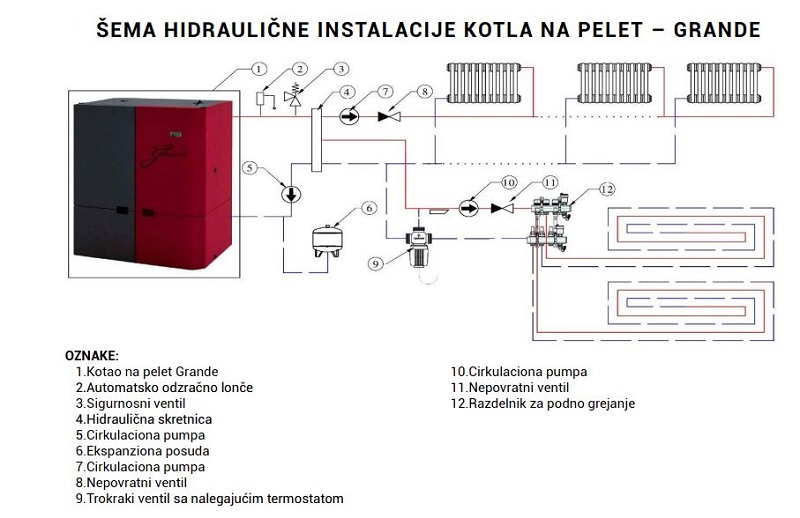 ŠEMA HIDRAULIČNE INSTALACIJE KOTLA NA PELET – GRANDE

1 2 3 4 7 8 5 6 10 11 12 9

OZNAKE:
1.Kotao na pelet Grande
2.Automatsko odzračno lonče
3.Sigurnosni ventil
4.Hidraulična skretnica
5.Cirkulaciona pumpa
6.Ekspanziona posuda
7.Cirkulaciona pumpa
8.Nepovratni ventil
9.Trokraki ventil sa nalegajućim termostatom

10.Cirkulaciona pumpa
11.Nepovratni ventil
12.Razdelnik za podno grejanje